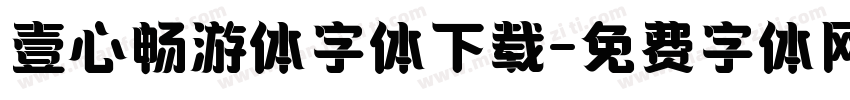 壹心畅游体字体下载-免费字体网